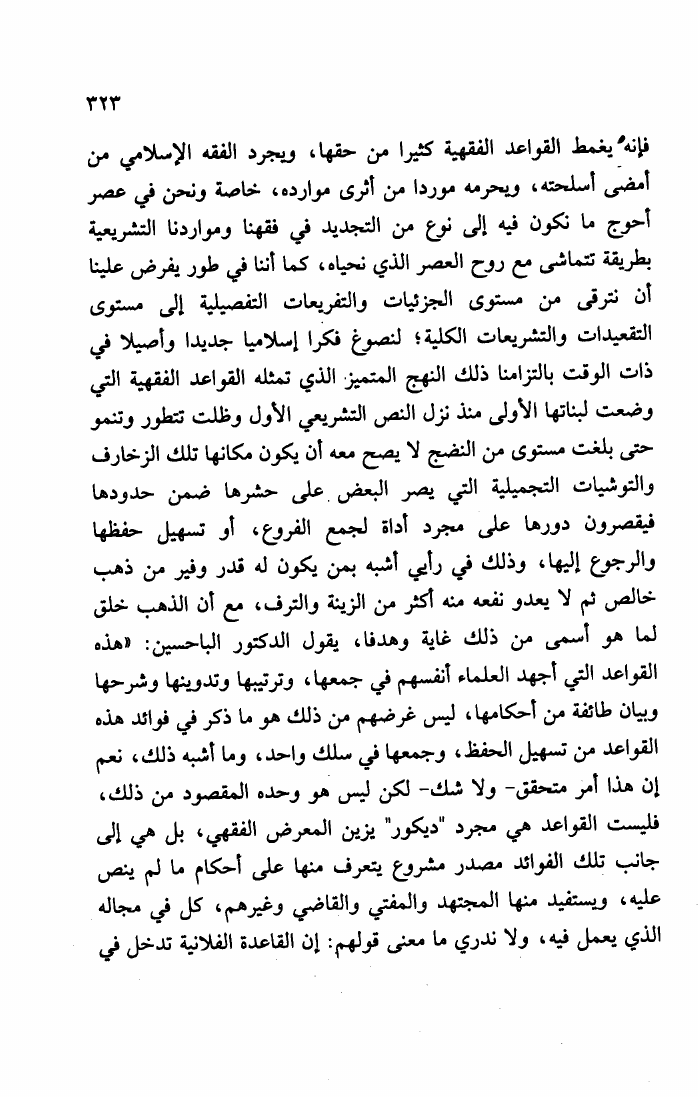 ٣٢٣

فإنه يغمط القواعد الفقهية كثيرا من حقها، ويجرد الفقه الإسلامي من أمضى أسلحته، ويحرمه موردا من أثرى موارده، خاصة ونحن في عصر أحوج ما نكون فيه إلى نوع من التجديد في فقهنا ومواردنا التشريعية بطريقة تتماشى مع روح العصر الذي نحياه، كما أننا في طور يفرض علينا أن نترقى من مستوى الجزئيات والتفريعات التفصيلية إلى مستوى التقعيدات والتشريعات الكلية؛ لنصوغ فكرا إسلاميا جديدا وأصيلا في ذات الوقت بالتزامنا ذلك النهج المتميز الذي تمثله القواعد الفقهية التي وضعت لبناتها الأولى منذ نزل النص التشريعي الأول وظلت تتطور وتنمو حتى بلغت مستوى من النضج لا يصح معه أن يكون مكانها تلك الزخارف والتوشيات التجميلية التي يصر البعض على حشرها ضمن حدودها فيقصرون دورها على مجرد أداة لجمع الفروع، أو تسهيل حفظها والرجوع إليها، وذلك في رأيي أشبه بمن يكون له قدر وفير من ذهب خالص ثم لا يعدو نفعه منه أكثر من الزينة والترف، مع أن الذهب خلق لما هو أسمى من ذلك غاية وهدفا، يقول الدكتور الباحسين: «هذه القواعد التي أجهد العلماء أنفسهم في جمعها، وترتيبها وتدوينها وشرحها وبيان طائفة من أحكامها، ليس غرضهم من ذلك هو ما ذكر في فوائد هذه القواعد من تسهيل الحفظ، وجمعها في سلك واحد، وما أشبه ذلك، نعم إن هذا أمر متحقق- ولا شك- لكن ليس هو وحده المقصود من ذلك، فليست القواعد هي مجرد "ديكور" يزين المعرض الفقهي، بل هي إلى جانب تلك الفوائد مصدر مشروع يتعرف منها على أحكام ما لم ينص عليه، ويستفيد منها المجتهد والمفتي والقاضي وغيرهم، كل في مجاله الذي يعمل فيه، ولا ندري ما معنى قولهم: إن القاعدة الفلانية تدخل في